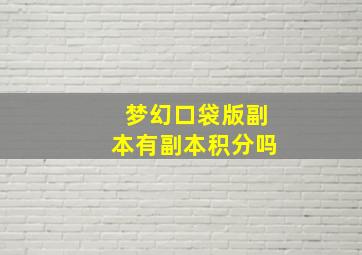 梦幻口袋版副本有副本积分吗